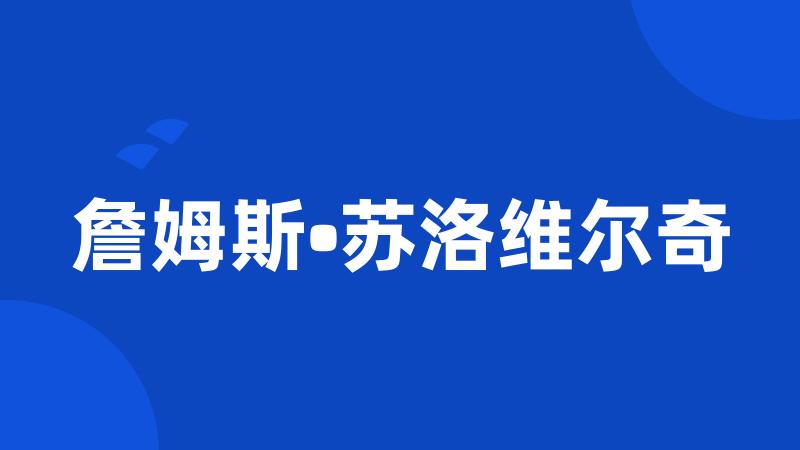 詹姆斯•苏洛维尔奇